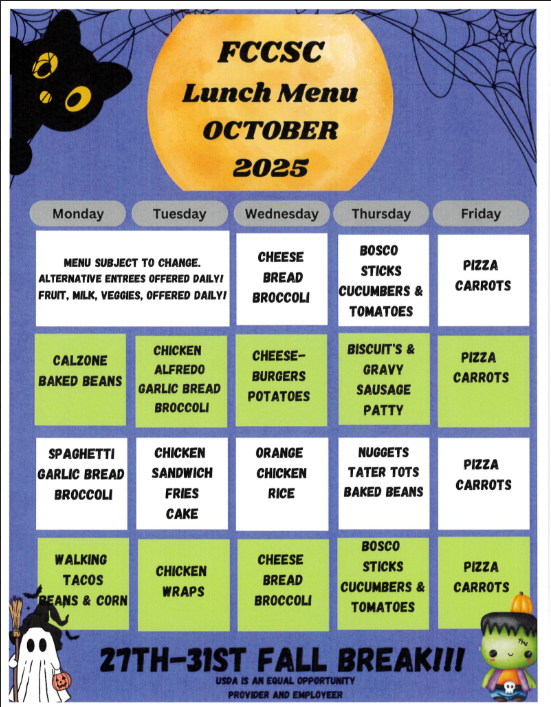 FCCSC
Lunch Menu
OCTOBER
2025

| Monday | Tuesday | Wednesday | Thursday | Friday |
|---|---|---|---|---|
| MENU SUBJECT TO CHANGE. ALTERNATIVE ENTREES OFFERED DAILY! FRUIT, MILK, VEGGIES, OFFERED DAILY! | | CHEESE BREAD BROCCOLI | BOSCO STICKS CUCUMBERS & TOMATOES | PIZZA CARROTS |
| CALZONE BAKED BEANS | CHICKEN ALFREDO GARLIC BREAD BROCCOLI | CHEESE-BURGERS POTATOES | BISCUIT'S & GRAVY SAUSAGE PATTY | PIZZA CARROTS |
| SPAGHETTI GARLIC BREAD BROCCOLI | CHICKEN SANDWICH FRIES CAKE | ORANGE CHICKEN RICE | NUGGETS TATER TOTS BAKED BEANS | PIZZA CARROTS |
| WALKING TACOS BEANS & CORN | CHICKEN WRAPS | CHEESE BREAD BROCCOLI | BOSCO STICKS CUCUMBERS & TOMATOES | PIZZA CARROTS |

27TH-31ST FALL BREAK!!!
USDA IS AN EQUAL OPPORTUNITY PROVIDER AND EMPLOYEER